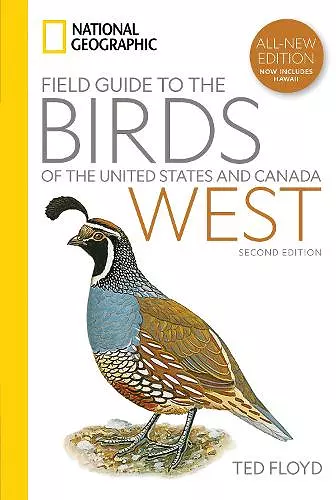 NATIONAL GEOGRAPHIC

ALL-NEW EDITION
NOW INCLUDES HAWAII

FIELD GUIDE TO THE
BIRDS
OF THE UNITED STATES AND CANADA
WEST
SECOND EDITION

TED FLOYD